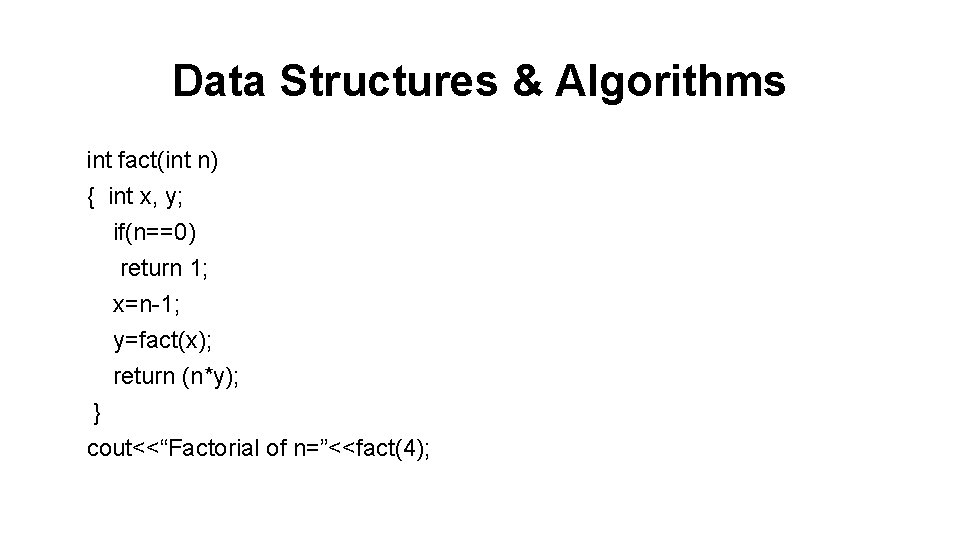 Data Structures & Algorithms

int fact(int n)
{  int x, y;
   if(n==0)
    return 1;
   x=n-1;
   y=fact(x);
   return (n*y);
 }
cout<<"Factorial of n="<<fact(4);